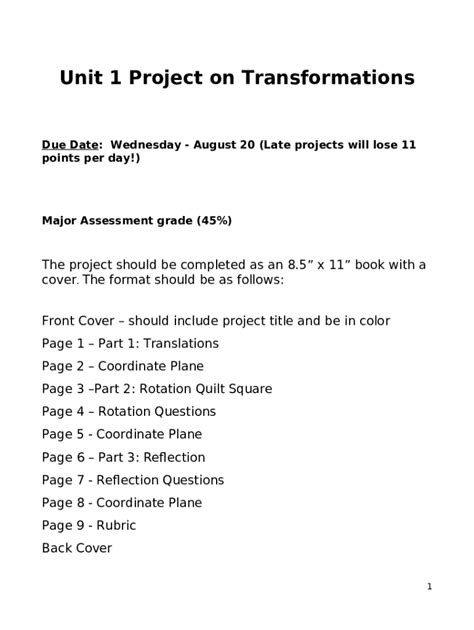 Unit 1 Project on Transformations

Due Date: Wednesday - August 20 (Late projects will lose 11 points per day!)

Major Assessment grade (45%)

The project should be completed as an 8.5” x 11” book with a cover. The format should be as follows:

Front Cover – should include project title and be in color
Page 1 – Part 1: Translations
Page 2 – Coordinate Plane
Page 3 –Part 2: Rotation Quilt Square
Page 4 – Rotation Questions
Page 5 - Coordinate Plane
Page 6 – Part 3: Reflection
Page 7 - Reflection Questions
Page 8 - Coordinate Plane
Page 9 - Rubric
Back Cover

1